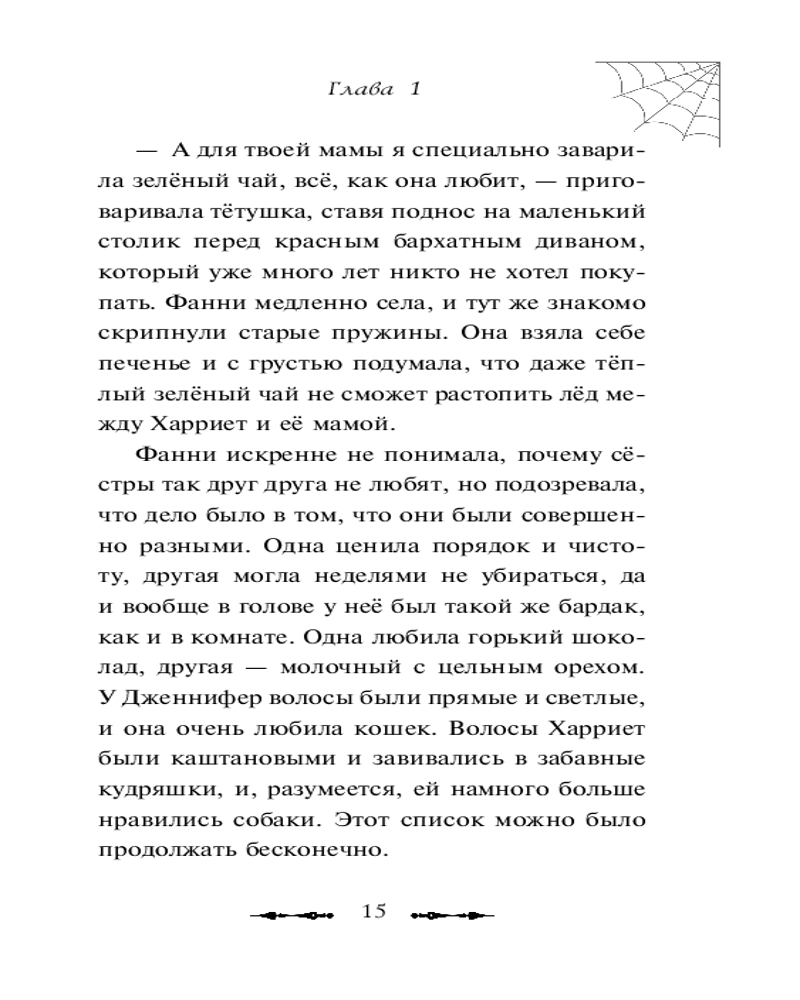 Глава 1

— А для твоей мамы я специально заварила зелёный чай, всё, как она любит, — приговаривала тётушка, ставя поднос на маленький столик перед красным бархатным диваном, который уже много лет никто не хотел покупать. Фанни медленно села, и тут же знакомо скрипнули старые пружины. Она взяла себе печенье и с грустью подумала, что даже тёплый зелёный чай не сможет растопить лёд между Харриет и её мамой.

Фанни искренне не понимала, почему сёстры так друг друга не любят, но подозревала, что дело было в том, что они были совершенно разными. Одна ценила порядок и чистоту, другая могла неделями не убираться, да и вообще в голове у неё был такой же бардак, как и в комнате. Одна любила горький шоколад, другая — молочный с цельным орехом. У Дженнифер волосы были прямые и светлые, и она очень любила кошек. Волосы Харриет были каштановыми и завивались в забавные кудряшки, и, разумеется, ей намного больше нравились собаки. Этот список можно было продолжать бесконечно.

15